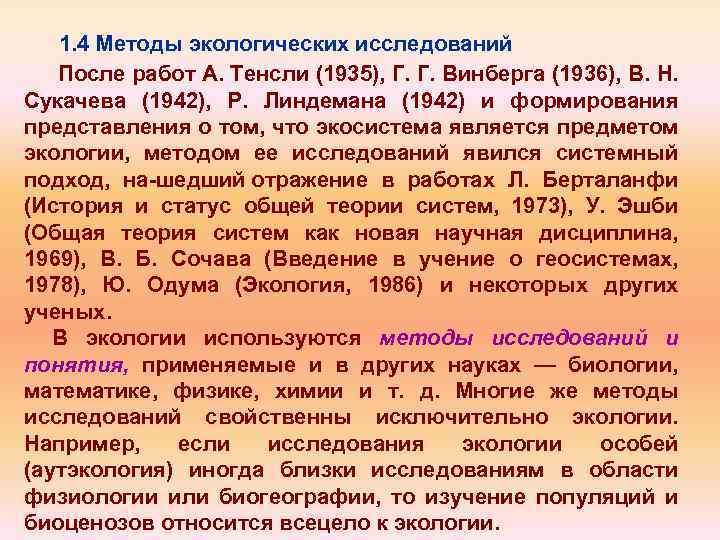 1.4 Методы экологических исследований

После работ А. Тенсли (1935), Г. Г. Винберга (1936), В. Н. Сукачева (1942), Р. Линдемана (1942) и формирования представления о том, что экосистема является предметом экологии, методом ее исследований явился системный подход, на-шедший отражение в работах Л. Берталанфи (История и статус общей теории систем, 1973), У. Эшби (Общая теория систем как новая научная дисциплина, 1969), В. Б. Сочава (Введение в учение о геосистемах, 1978), Ю. Одума (Экология, 1986) и некоторых других ученых.

В экологии используются методы исследований и понятия, применяемые и в других науках — биологии, математике, физике, химии и т. д. Многие же методы исследований свойственны исключительно экологии. Например, если исследования экологии особей (аутэкология) иногда близки исследованиям в области физиологии или биогеографии, то изучение популяций и биоценозов относится всецело к экологии.